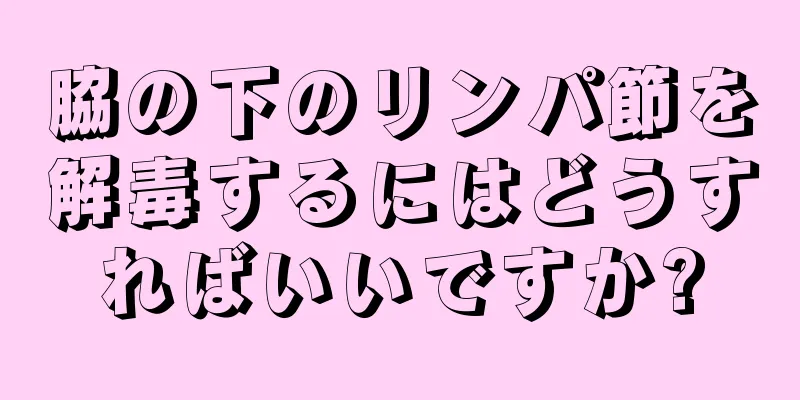 脇の下のリンパ節を解毒するにはどうすればいいですか?